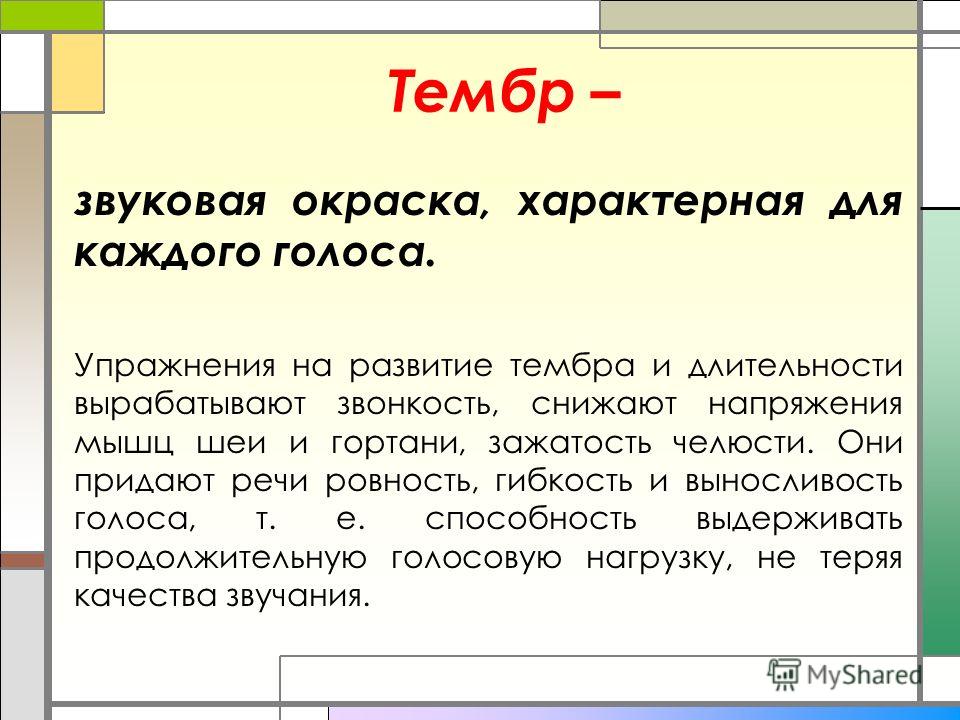 Тембр –

звуковая окраска, характерная для каждого голоса.

Упражнения на развитие тембра и длительности вырабатывают звонкость, снижают напряжения мышц шеи и гортани, зажатость челюсти. Они придают речи ровность, гибкость и выносливость голоса, т. е. способность выдерживать продолжительную голосовую нагрузку, не теряя качества звучания.

MyShared